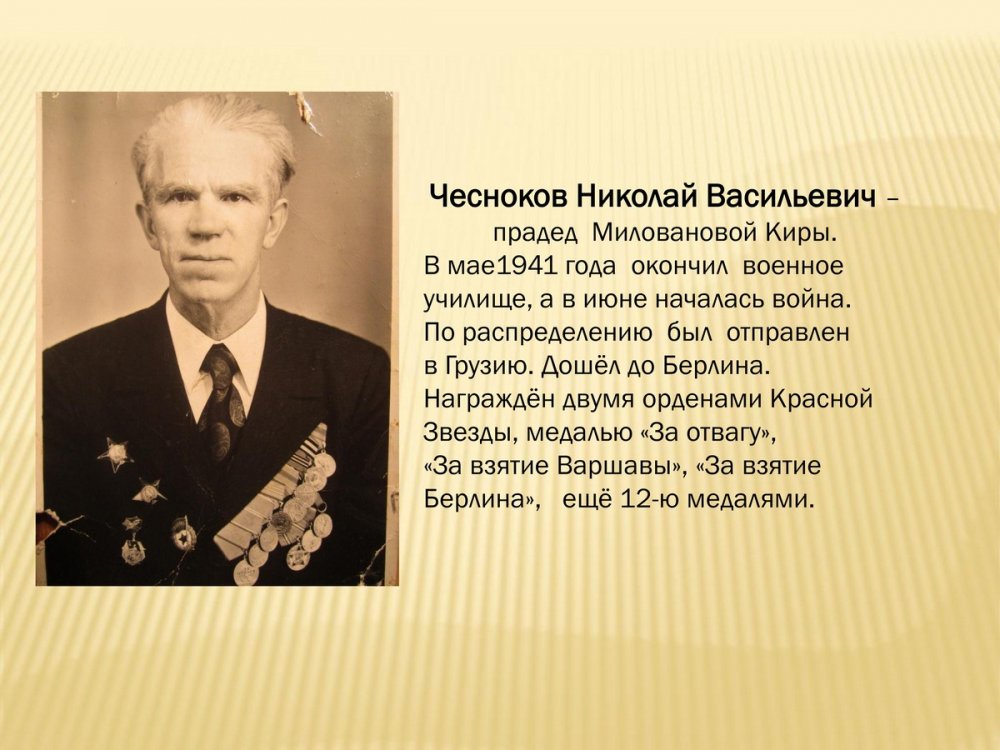 Чесноков Николай Васильевич – прадед Миловановой Киры.

В мае1941 года окончил военное училище, а в июне началась война. По распределению был отправлен в Грузию. Дошёл до Берлина. Награждён двумя орденами Красной Звезды, медалью «За отвагу», «За взятие Варшавы», «За взятие Берлина», ещё 12-ю медалями.